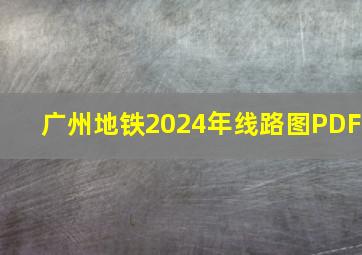 广州地铁2024年线路图PDF